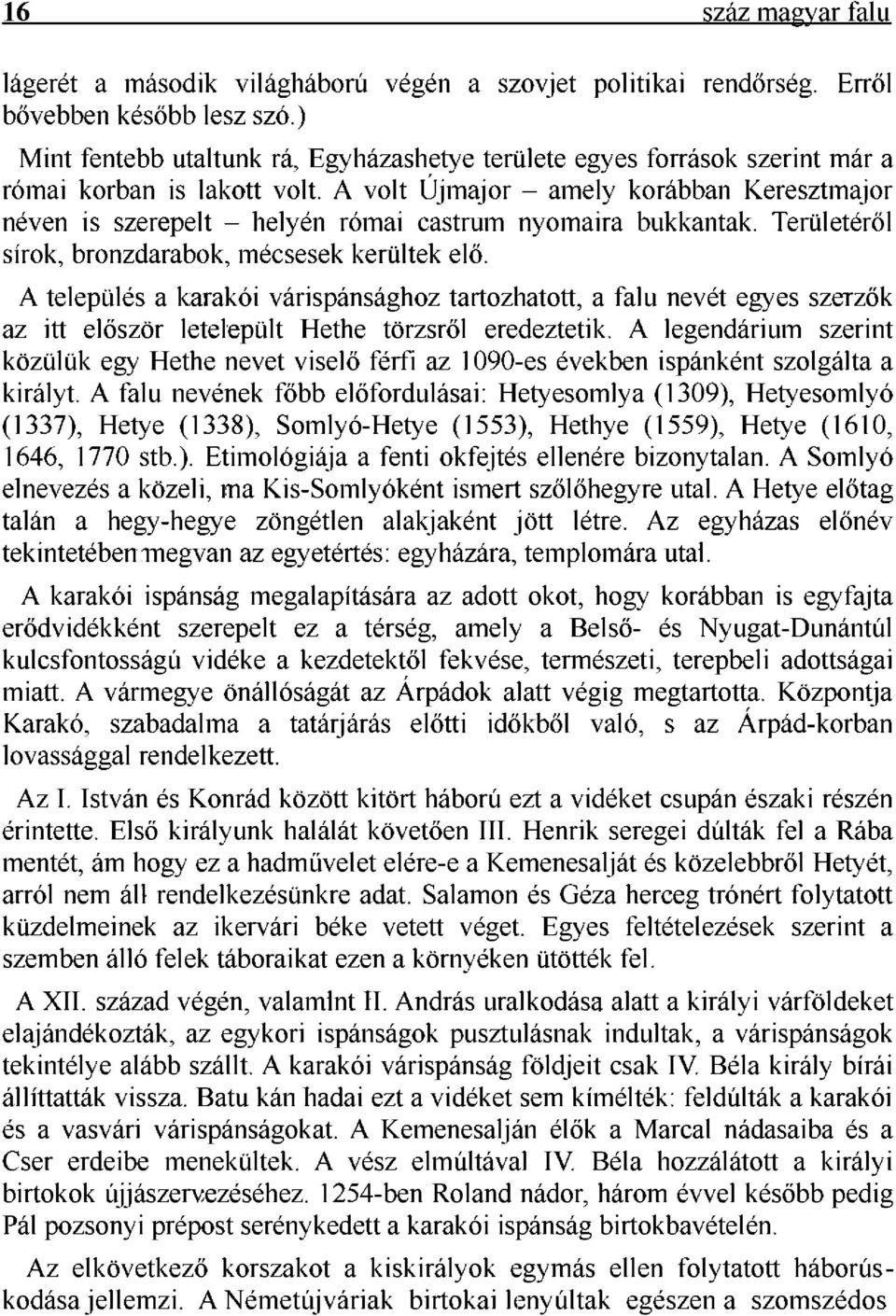 16 száz magyar falu

lágerét a második világháború végén a szovjet politikai rendőrség. Erről bővebben később lesz szó.)

Mint fentebb utaltunk rá, Egyházashetye területe egyes források szerint már a római korban is lakott volt. A volt Újmajor – amely korábban Keresztmajor néven is szerepelt – helyén római castrum nyomaira bukkantak. Területéről sírok, bronzdarabok, mécsesek kerültek elő.

A település a karakói várispánsághoz tartozhatott, a falu nevét egyes szerzők az itt először letelepült Hethe törzsről eredeztetik. A legendárium szerint közülük egy Hethe nevet viselő férfi az 1090-es években ispánként szolgálta a királyt. A falu nevének főbb előfordulásai: Hetyesomlya (1309), Hetyesomlyó (1337), Hetye (1338), Somlyó-Hetye (1553), Hethye (1559), Hetye (1610, 1646, 1770 stb.). Etimológiája a fenti okfejtés ellenére bizonytalan. A Somlyó elnevezés a közeli, ma Kis-Somlyóként ismert szőlőhegyre utal. A Hetye előtag talán a hegy-hegye zöngétlen alakjaként jött létre. Az egyházas előnév tekintetében megvan az egyetértés: egyházára, templomára utal.

A karakói ispánság megalapítására az adott okot, hogy korábban is egyfajta erődvidékként szerepelt ez a térség, amely a Belső- és Nyugat-Dunántúl kulcsfontosságú vidéke a kezdetektől fekvése, természeti, terepbeli adottságai miatt. A vármegye önállóságát az Árpádok alatt végig megtartotta. Központja Karakó, szabadalma a tatárjárás előtti időkből való, s az Árpád-korban lovassággal rendelkezett.

Az I. István és Konrád között kitört háború ezt a vidéket csupán északi részén érintette. Első királyunk halálát követően III. Henrik seregei dúlták fel a Rába mentét, ám hogy ez a hadművelet elére-e a Kemenesalját és közelebbről Hetyét, arról nem áll rendelkezésünkre adat. Salamon és Géza herceg trónért folytatott küzdelmeinek az ikervári béke vetett véget. Egyes feltételezések szerint a szemben álló felek táboraikat ezen a környéken ütötték fel.

A XII. század végén, valamint II. András uralkodása alatt a királyi várföldeket elajándékozták, az egykori ispánságok pusztulásnak indultak, a várispánságok tekintélye alább szállt. A karakói várispánság földjeit csak IV. Béla király bírái állíttatták vissza. Batu kán hadai ezt a vidéket sem kímélték: feldúlták a karakói és a vasvári várispánságot. A Kemenesalján élők a Marcal nádasaiba és a Cser erdeibe menekültek. A vész elmúltával IV. Béla hozzálátott a királyi birtokok újjászervezéséhez. 1254-ben Roland nádor, három évvel később pedig Pál pozsonyi prépost serénykedett a karakói ispánság birtokbavételén.

Az elkövetkező korszakot a kiskirályok egymás ellen folytatott háborúskodása jellemzi. A Németújváriak birtokai lenyúltak egészen a szomszédos